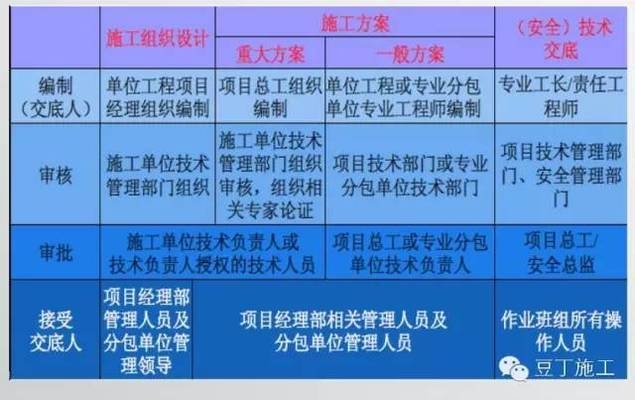 | | 施工组织设计 | 施工方案 重大方案 | 施工方案 一般方案 | （安全）技术交底 |
|---|---|---|---|---|
| 编制（交底人） | 单位工程项目经理组织编制 | 项目总工组织编制 | 单位工程或专业分包单位专业工程师编制 | 专业工长/责任工程师 |
| 审核 | 施工单位技术管理部门组织 | 施工单位技术管理部门组织审核，组织相关专家论证 | 项目技术部门或专业分包单位技术部门 | 项目技术管理部门、安全管理部门 |
| 审批 | 施工单位技术负责人或技术负责人授权的技术人员 | 施工单位技术负责人或技术负责人授权的技术人员 | 项目总工或专业分包单位技术负责人 | 项目总工/安全总监 |
| 接受交底人 | 项目经理部管理人员及分包单位管理领导 | 项目经理部相关管理人员及分包单位管理人员 | 项目经理部相关管理人员及分包单位管理人员 | 作业班组所有操作人员 |

豆丁施工